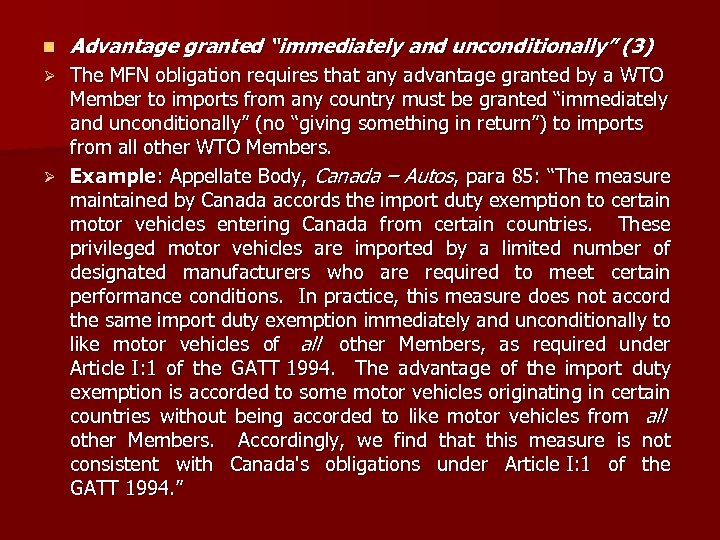 Advantage granted “immediately and unconditionally” (3)

The MFN obligation requires that any advantage granted by a WTO Member to imports from any country must be granted “immediately and unconditionally” (no “giving something in return”) to imports from all other WTO Members.

Example: Appellate Body, Canada – Autos, para 85: “The measure maintained by Canada accords the import duty exemption to certain motor vehicles entering Canada from certain countries. These privileged motor vehicles are imported by a limited number of designated manufacturers who are required to meet certain performance conditions. In practice, this measure does not accord the same import duty exemption immediately and unconditionally to like motor vehicles of all other Members, as required under Article I:1 of the GATT 1994. The advantage of the import duty exemption is accorded to some motor vehicles originating in certain countries without being accorded to like motor vehicles from all other Members. Accordingly, we find that this measure is not consistent with Canada's obligations under Article I:1 of the GATT 1994.”